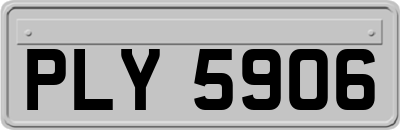 PLY 5906